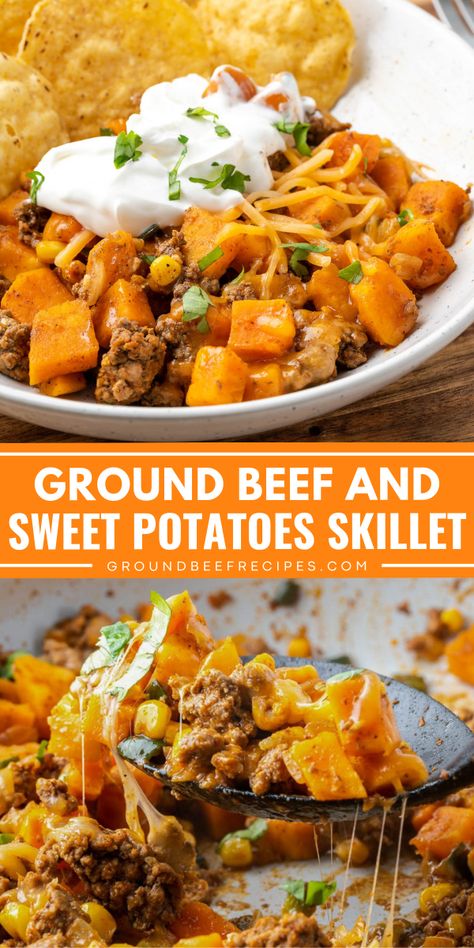 GROUND BEEF AND SWEET POTATOES SKILLET

GROUNDBEEFRECIPES.COM